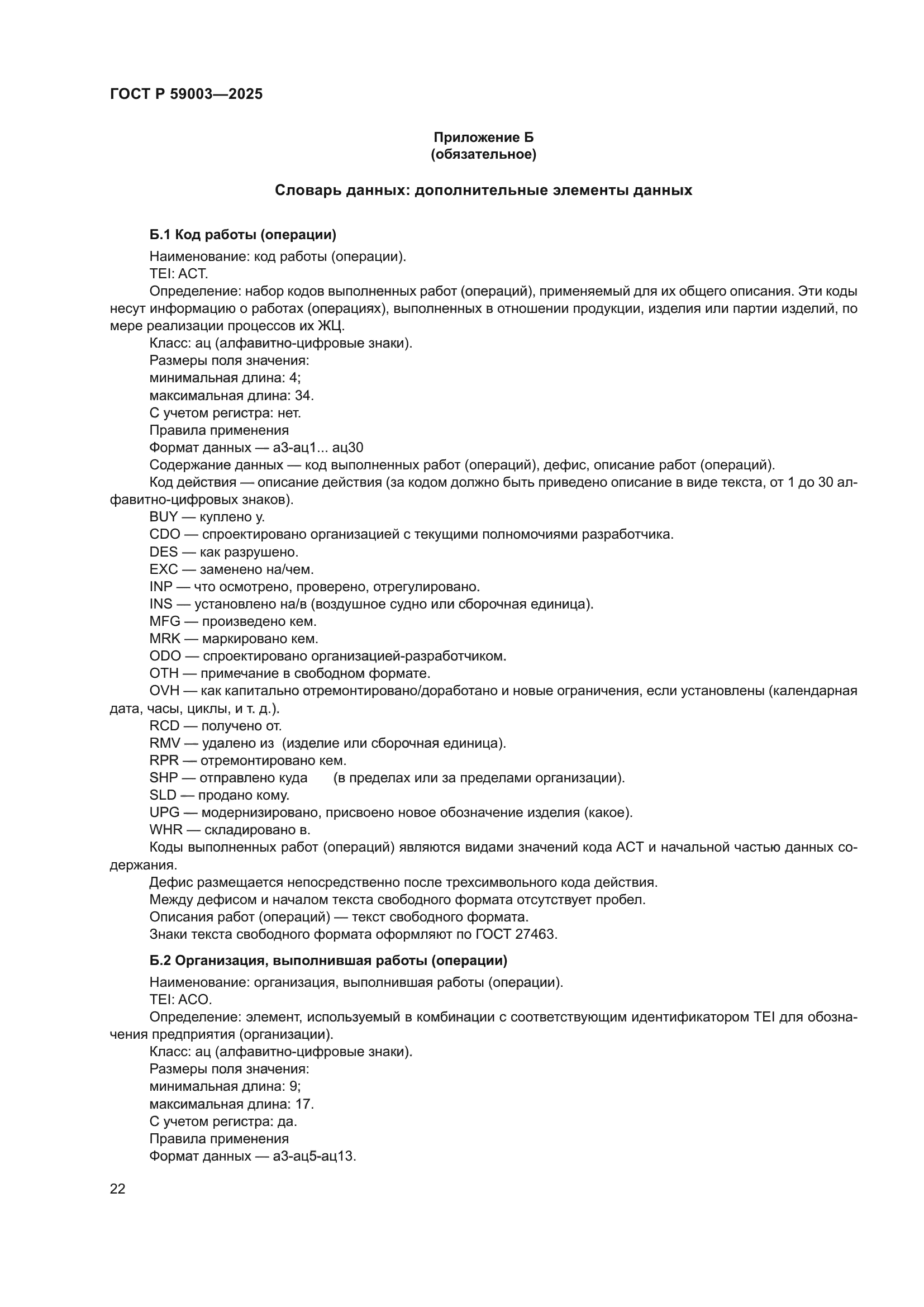 ГОСТ Р 59003—2025

Приложение Б
(обязательное)

Словарь данных: дополнительные элементы данных

Б.1 Код работы (операции)

Наименование: код работы (операции).
TEI: ACT.
Определение: набор кодов выполненных работ (операций), применяемый для их общего описания. Эти коды несут информацию о работах (операциях), выполненных в отношении продукции, изделия или партии изделий, по мере реализации процессов их ЖЦ.
Класс: ац (алфавитно-цифровые знаки).
Размеры поля значения:
минимальная длина: 4;
максимальная длина: 34.
С учетом регистра: нет.
Правила применения
Формат данных — а3-ац1... ац30
Содержание данных — код выполненных работ (операций), дефис, описание работ (операций).
Код действия — описание действия (за кодом должно быть приведено описание в виде текста, от 1 до 30 алфавитно-цифровых знаков).
BUY — куплено у.
CDO — спроектировано организацией с текущими полномочиями разработчика.
DES — как разрушено.
EXC — заменено на/чем.
INP — что осмотрено, проверено, отрегулировано.
INS — установлено на/в (воздушное судно или сборочная единица).
MFG — произведено кем.
MRK — маркировано кем.
ODO — спроектировано организацией-разработчиком.
OTH — примечание в свободном формате.
OVH — как капитально отремонтировано/доработано и новые ограничения, если установлены (календарная дата, часы, циклы, и т. д.).
RCD — получено от.
RMV — удалено из (изделие или сборочная единица).
RPR — отремонтировано кем.
SHP — отправлено куда (в пределах или за пределами организации).
SLD — продано кому.
UPG — модернизировано, присвоено новое обозначение изделия (какое).
WHR — складировано в.
Коды выполненных работ (операций) являются видами значений кода ACT и начальной частью данных содержания.
Дефис размещается непосредственно после трехсимвольного кода действия.
Между дефисом и началом текста свободного формата отсутствует пробел.
Описания работ (операций) — текст свободного формата.
Знаки текста свободного формата оформляют по ГОСТ 27463.

Б.2 Организация, выполнившая работы (операции)

Наименование: организация, выполнившая работы (операции).
TEI: ACO.
Определение: элемент, используемый в комбинации с соответствующим идентификатором TEI для обозначения предприятия (организации).
Класс: ац (алфавитно-цифровые знаки).
Размеры поля значения:
минимальная длина: 9;
максимальная длина: 17.
С учетом регистра: да.
Правила применения
Формат данных — а3-ац5-ац13.

22